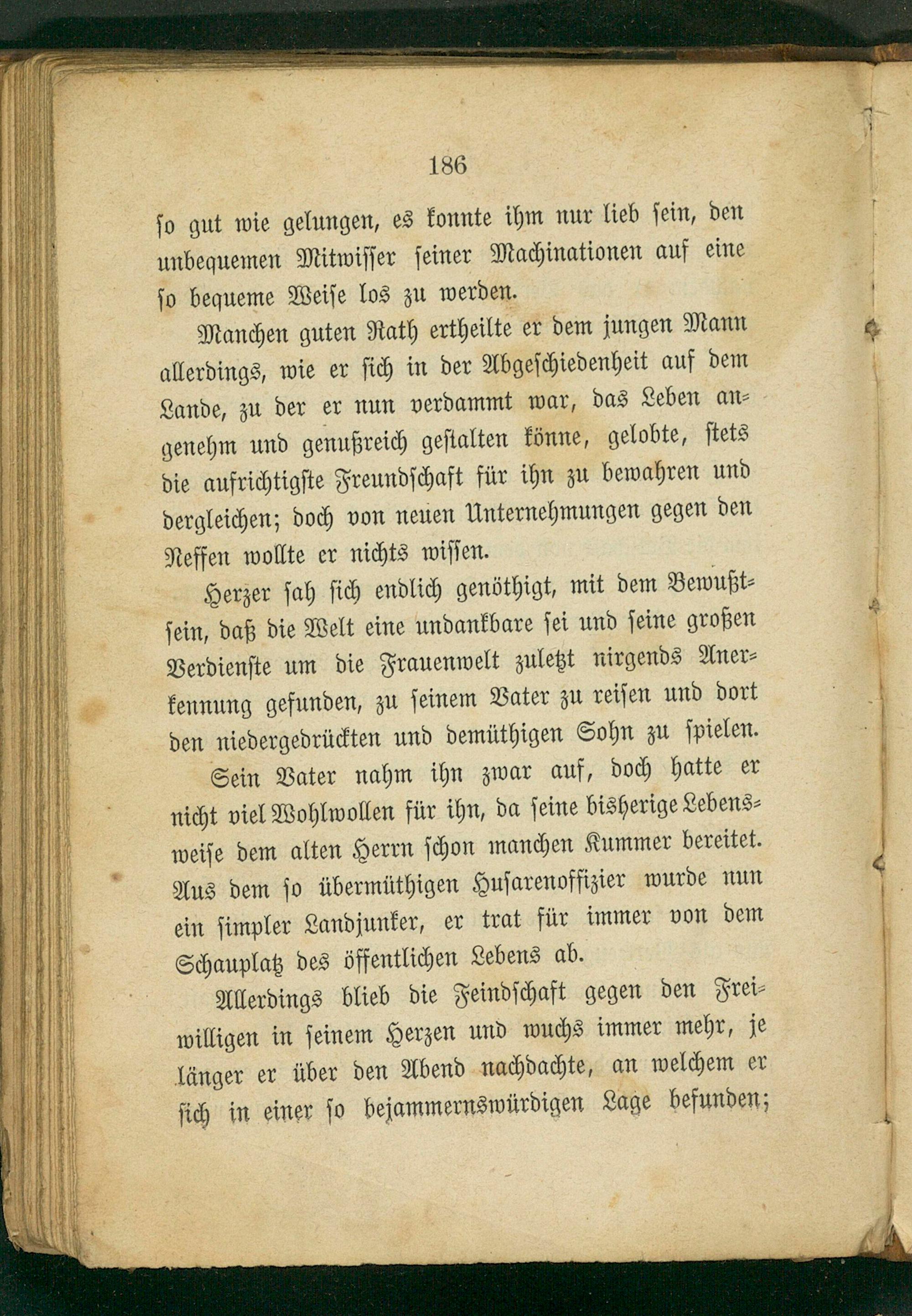 186

so gut wie gelungen, es konnte ihm nur lieb sein, den unbequemen Mitwisser seiner Machinationen auf eine so bequeme Weise los zu werden.

Manchen guten Rath ertheilte er dem jungen Mann allerdings, wie er sich in der Abgeschiedenheit auf dem Lande, zu der er nun verdammt war, das Leben angenehm und genußreich gestalten könne, gelobte, stets die aufrichtigste Freundschaft für ihn zu bewahren und dergleichen; doch von neuen Unternehmungen gegen den Neffen wollte er nichts wissen.

Herzer sah sich endlich genöthigt, mit dem Bewußtsein, daß die Welt eine undankbare sei und seine großen Verdienste um die Frauenwelt zuletzt nirgends Anerkennung gefunden, zu seinem Vater zu reisen und dort den niedergedrückten und demüthigen Sohn zu spielen.

Sein Vater nahm ihn zwar auf, doch hatte er nicht viel Wohlwollen für ihn, da seine bisherige Lebensweise dem alten Herrn schon manchen Kummer bereitet. Aus dem so übermüthigen Husarenoffizier wurde nun ein simpler Landjunker, er trat für immer von dem Schauplatz des öffentlichen Lebens ab.

Allerdings blieb die Feindschaft gegen den Freiwilligen in seinem Herzen und wuchs immer mehr, je länger er über den Abend nachdachte, an welchem er sich in einer so bejammernswürdigen Lage befunden;